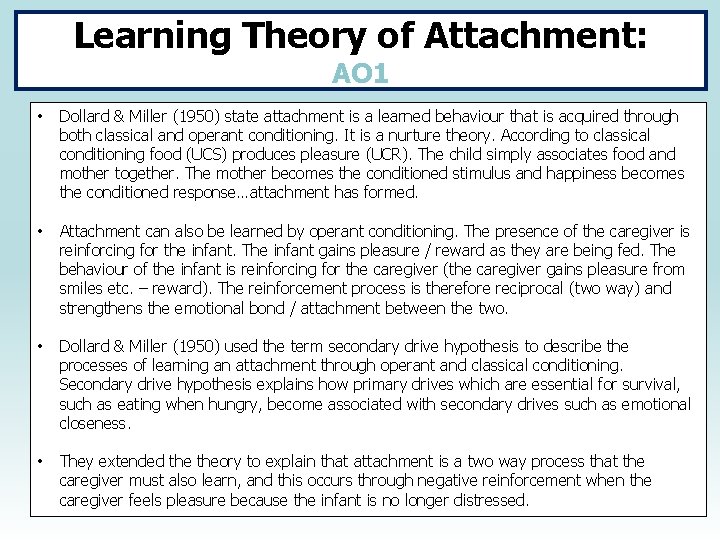 Learning Theory of Attachment:
AO1

• Dollard & Miller (1950) state attachment is a learned behaviour that is acquired through both classical and operant conditioning. It is a nurture theory. According to classical conditioning food (UCS) produces pleasure (UCR). The child simply associates food and mother together. The mother becomes the conditioned stimulus and happiness becomes the conditioned response…attachment has formed.

• Attachment can also be learned by operant conditioning. The presence of the caregiver is reinforcing for the infant. The infant gains pleasure / reward as they are being fed. The behaviour of the infant is reinforcing for the caregiver (the caregiver gains pleasure from smiles etc. – reward). The reinforcement process is therefore reciprocal (two way) and strengthens the emotional bond / attachment between the two.

• Dollard & Miller (1950) used the term secondary drive hypothesis to describe the processes of learning an attachment through operant and classical conditioning. Secondary drive hypothesis explains how primary drives which are essential for survival, such as eating when hungry, become associated with secondary drives such as emotional closeness.

• They extended the theory to explain that attachment is a two way process that the caregiver must also learn, and this occurs through negative reinforcement when the caregiver feels pleasure because the infant is no longer distressed.